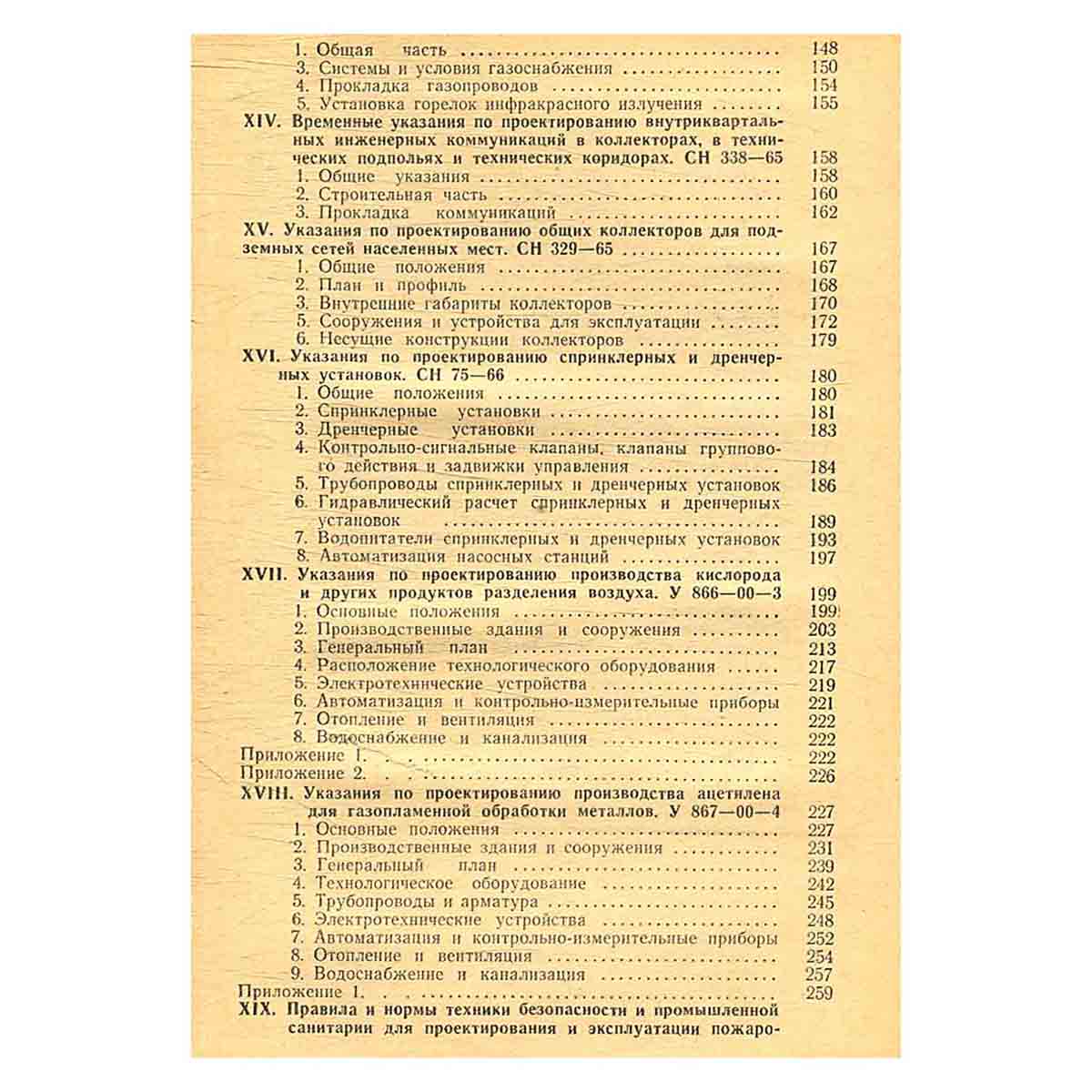 1. Общая часть 148
3. Системы и условия газоснабжения 150
4. Прокладка газопроводов 154
5. Установка горелок инфракрасного излучения 155

XIV. Временные указания по проектированию внутриквартальных инженерных коммуникаций в коллекторах, в технических подпольях и технических коридорах. СН 338—65 158
1. Общие указания 158
2. Строительная часть 160
3. Прокладка коммуникаций 162

XV. Указания по проектированию общих коллекторов для подземных сетей населенных мест. СН 329—65 167
1. Общие положения 167
2. План и профиль 168
3. Внутренние габариты коллекторов 170
5. Сооружения и устройства для эксплуатации 172
6. Несущие конструкции коллекторов 179

XVI. Указания по проектированию спринклерных и дренчерных установок. СН 75—66 180
1. Общие положения 180
2. Спринклерные установки 181
3. Дренчерные установки 183
4. Контрольно-сигнальные клапаны, клапаны группового действия и задвижки управления 184
5. Трубопроводы спринклерных и дренчерных установок 186
6. Гидравлический расчет спринклерных и дренчерных установок 189
7. Водопитатели спринклерных и дренчерных установок 193
8. Автоматизация насосных станций 197

XVII. Указания по проектированию производства кислорода и других продуктов разделения воздуха. У 866—00—3 199
1. Основные положения 199
2. Производственные здания и сооружения 203
3. Генеральный план 213
4. Расположение технологического оборудования 217
5. Электротехнические устройства 219
6. Автоматизация и контрольно-измерительные приборы 221
7. Отопление и вентиляция 222
8. Водоснабжение и канализация 222
Приложение 1. 222
Приложение 2. 226

XVIII. Указания по проектированию производства ацетилена для газопламенной обработки металлов. У 867—00—4 227
1. Основные положения 227
2. Производственные здания и сооружения 231
3. Генеральный план 239
4. Технологическое оборудование 242
5. Трубопроводы и арматура 245
6. Электротехнические устройства 248
7. Автоматизация и контрольно-измерительные приборы 252
8. Отопление и вентиляция 254
9. Водоснабжение и канализация 257
Приложение 1. 259

XIX. Правила и нормы техники безопасности и промышленной санитарии для проектирования и эксплуатации пожаро-